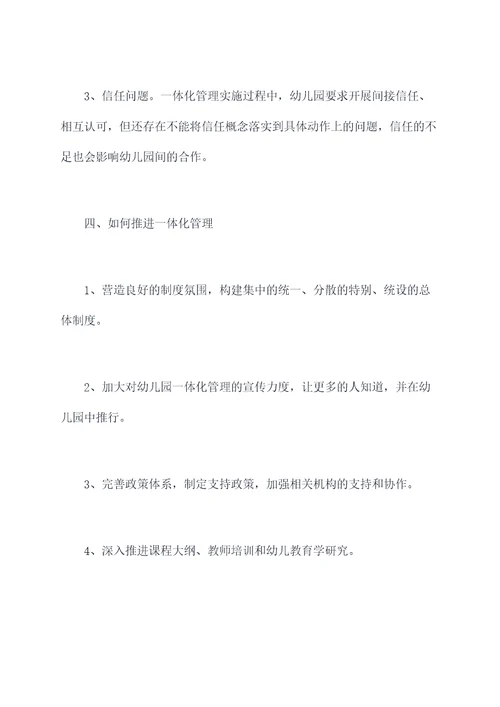 3、信任问题。一体化管理实施过程中，幼儿园要求开展间接信任、相互认可，但还存在不能将信任概念落实到具体动作上的问题，信任的不足也会影响幼儿园间的合作。

四、如何推进一体化管理

1、营造良好的制度氛围，构建集中的统一、分散的特别、统设的总体制度。

2、加大对幼儿园一体化管理的宣传力度，让更多的人知道，并在幼儿园中推行。

3、完善政策体系，制定支持政策，加强相关机构的支持和协作。

4、深入推进课程大纲、教师培训和幼儿教育学研究。